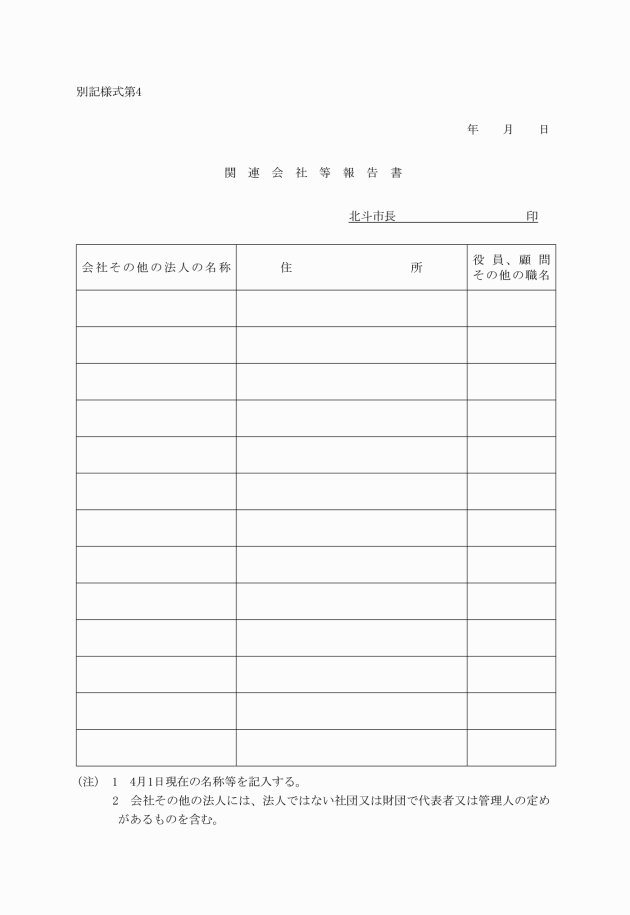 別記様式第4

年　月　日

関連会社等報告書

北斗市長　　　　　　　印

| 会社その他の法人の名称 | 住　　　　所 | 役員、顧問その他の職名 |
|---|---|---|
| | | |
| | | |
| | | |
| | | |
| | | |
| | | |
| | | |
| | | |
| | | |
| | | |
| | | |
| | | |
| | | |

(注)　1　4月1日現在の名称等を記入する。
　　　2　会社その他の法人には、法人ではない社団又は財団で代表者又は管理人の定めがあるものを含む。